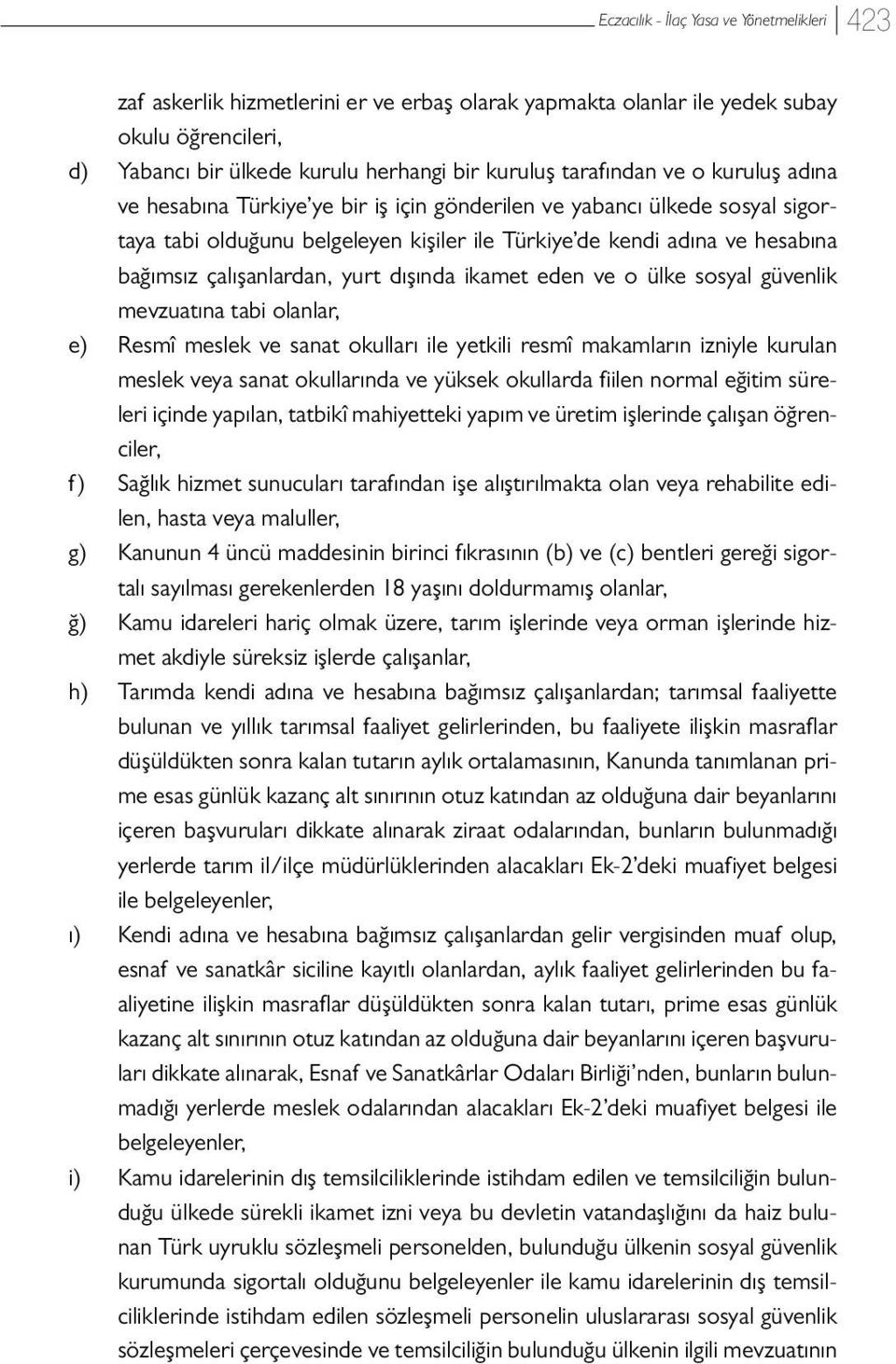 Eczacılık - İlaç Yasa ve Yönetmelikleri 423

zaf askerlik hizmetlerini er ve erbaş olarak yapmakta olanlar ile yedek subay okulu öğrencileri,

d) Yabancı bir ülkede kurulu herhangi bir kuruluş tarafından ve o kuruluş adına ve hesabına Türkiye'ye bir iş için gönderilen ve yabancı ülkede sosyal sigortaya tabi olduğunu belgeleyen kişiler ile Türkiye'de kendi adına ve hesabına bağımsız çalışanlardan, yurt dışında ikamet eden ve o ülke sosyal güvenlik mevzuatına tabi olanlar,

e) Resmî meslek ve sanat okulları ile yetkili resmî makamların izniyle kurulan meslek veya sanat okullarında ve yüksek okullarda fiilen normal eğitim süreleri içinde yapılan, tatbikî mahiyetteki yapım ve üretim işlerinde çalışan öğrenciler,

f) Sağlık hizmet sunucuları tarafından işe alıştırılmakta olan veya rehabilite edilen, hasta veya maluller,

g) Kanunun 4 üncü maddesinin birinci fıkrasının (b) ve (c) bentleri gereği sigortalı sayılması gerekenlerden 18 yaşını doldurmamış olanlar,

ğ) Kamu idareleri hariç olmak üzere, tarım işlerinde veya orman işlerinde hizmet akdiyle süreksiz işlerde çalışanlar,

h) Tarımda kendi adına ve hesabına bağımsız çalışanlardan; tarımsal faaliyette bulunan ve yıllık tarımsal faaliyet gelirlerinden, bu faaliyete ilişkin masraflar düşüldükten sonra kalan tutarın aylık ortalamasının, Kanunda tanımlanan prime esas günlük kazanç alt sınırının otuz katından az olduğuna dair beyanlarını içeren başvuruları dikkate alınarak ziraat odalarından, bunların bulunmadığı yerlerde tarım il/ilçe müdürlüklerinden alacakları Ek-2'deki muafiyet belgesi ile belgeleyenler,

ı) Kendi adına ve hesabına bağımsız çalışanlardan gelir vergisinden muaf olup, esnaf ve sanatkâr siciline kayıtlı olanlardan, aylık faaliyet gelirlerinden bu faaliyetine ilişkin masraflar düşüldükten sonra kalan tutarı, prime esas günlük kazanç alt sınırının otuz katından az olduğuna dair beyanlarını içeren başvuruları dikkate alınarak, Esnaf ve Sanatkârlar Odaları Birliği'nden, bunların bulunmadığı yerlerde meslek odalarından alacakları Ek-2'deki muafiyet belgesi ile belgeleyenler,

i) Kamu idarelerinin dış temsilciliklerinde istihdam edilen ve temsilciliğin bulunduğu ülkede sürekli ikamet izni veya bu devletin vatandaşlığını da haiz bulunan Türk uyruklu sözleşmeli personelden, bulunduğu ülkenin sosyal güvenlik kurumunda sigortalı olduğunu belgeleyenler ile kamu idarelerinin dış temsilciliklerinde istihdam edilen sözleşmeli personelin uluslararası sosyal güvenlik sözleşmeleri çerçevesinde ve temsilciliğin bulunduğu ülkenin ilgili mevzuatının